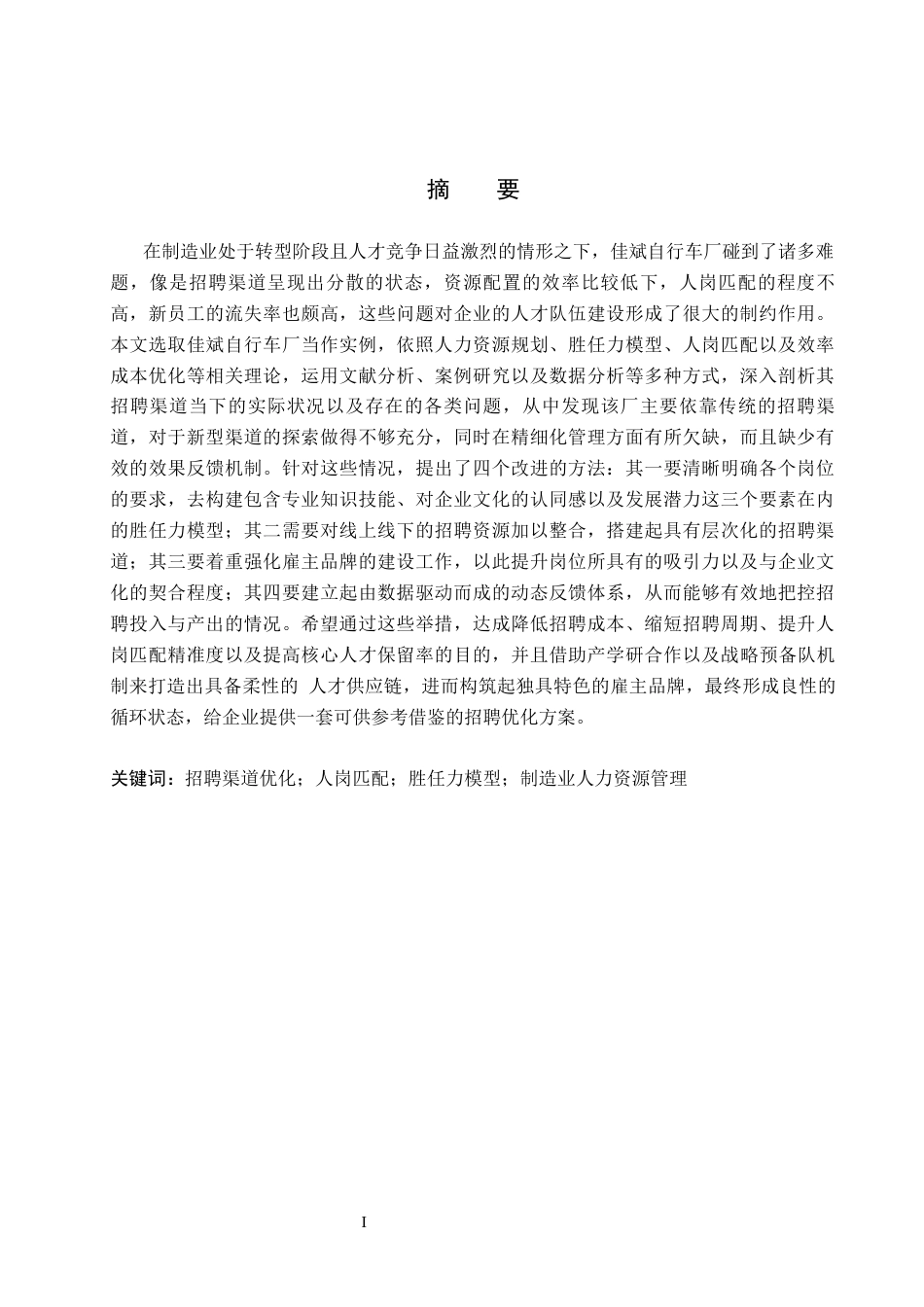 摘　要

在制造业处于转型阶段且人才竞争日益激烈的情形之下，佳斌自行车厂碰到了诸多难题，像是招聘渠道呈现出分散的状态，资源配置的效率比较低下，人岗匹配的程度不高，新员工的流失率也颇高，这些问题对企业的人才队伍建设形成了很大的制约作用。本文选取佳斌自行车厂当作实例，依照人力资源规划、胜任力模型、人岗匹配以及效率成本优化等相关理论，运用文献分析、案例研究以及数据分析等多种方式，深入剖析其招聘渠道当下的实际状况以及存在的各类问题，从中发现该厂主要依靠传统的招聘渠道，对于新型渠道的探索做得不够充分，同时在精细化管理方面有所欠缺，而且缺少有效的效果反馈机制。针对这些情况，提出了四个改进的方法：其一要清晰明确各个岗位的要求，去构建包含专业知识技能、对企业文化的认同感以及发展潜力这三个要素在内的胜任力模型；其二需要对线上线下的招聘资源加以整合，搭建起具有层次化的招聘渠道；其三要着重强化雇主品牌的建设工作，以此提升岗位所具有的吸引力以及与企业文化的契合程度；其四要建立起由数据驱动而成的动态反馈体系，从而能够有效地把控招聘投入与产出的情况。希望通过这些举措，达成降低招聘成本、缩短招聘周期、提升人岗匹配精准度以及提高核心人才保留率的目的，并且借助产学研合作以及战略预备队机制来打造出具备柔性的 人才供应链，进而构筑起独具特色的雇主品牌，最终形成良性的循环状态，给企业提供一套可供参考借鉴的招聘优化方案。

关键词：招聘渠道优化；人岗匹配；胜任力模型；制造业人力资源管理

I